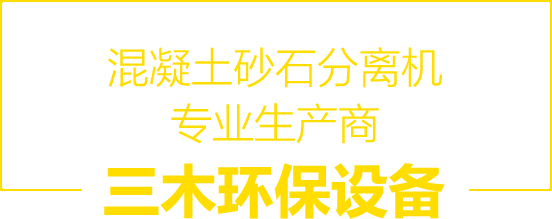 混凝土砂石分离机
专业生产商
三木环保设备